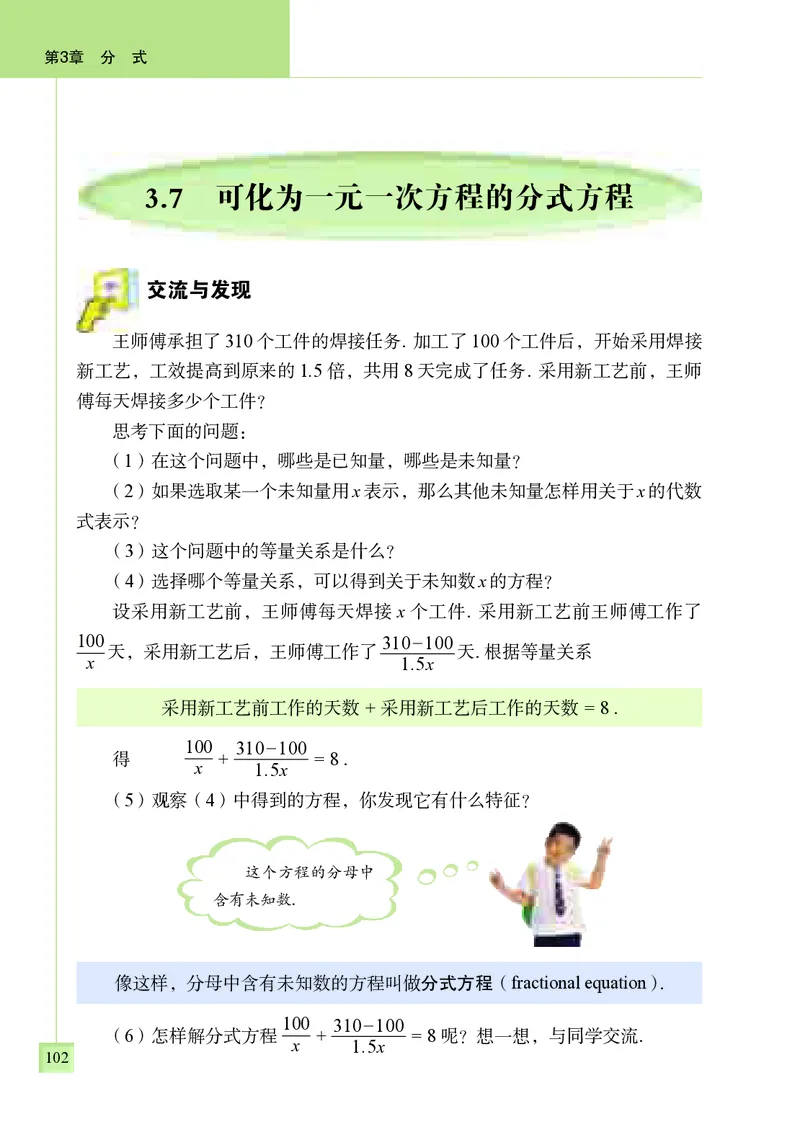 第3章　分　式

3.7　可化为一元一次方程的分式方程

交流与发现

王师傅承担了 310 个工件的焊接任务. 加工了 100 个工件后，开始采用焊接新工艺，工效提高到原来的 1.5 倍，共用 8 天完成了任务. 采用新工艺前，王师傅每天焊接多少个工件？

思考下面的问题：

（1）在这个问题中，哪些是已知量，哪些是未知量？

（2）如果选取某一个未知量用 $x$ 表示，那么其他未知量怎样用关于 $x$ 的代数式表示？

（3）这个问题中的等量关系是什么？

（4）选择哪个等量关系，可以得到关于未知数 $x$ 的方程？

设采用新工艺前，王师傅每天焊接 $x$ 个工件. 采用新工艺前王师傅工作了 $\frac{100}{x}$ 天，采用新工艺后，王师傅工作了 $\frac{310-100}{1.5x}$ 天. 根据等量关系

采用新工艺前工作的天数 + 采用新工艺后工作的天数 = 8 .

得　　$\frac{100}{x}+\frac{310-100}{1.5x}=8$ .

（5）观察（4）中得到的方程，你发现它有什么特征？

这个方程的分母中含有未知数.

像这样，分母中含有未知数的方程叫做分式方程（fractional equation）.

（6）怎样解分式方程 $\frac{100}{x}+\frac{310-100}{1.5x}=8$ 呢？想一想，与同学交流.

102